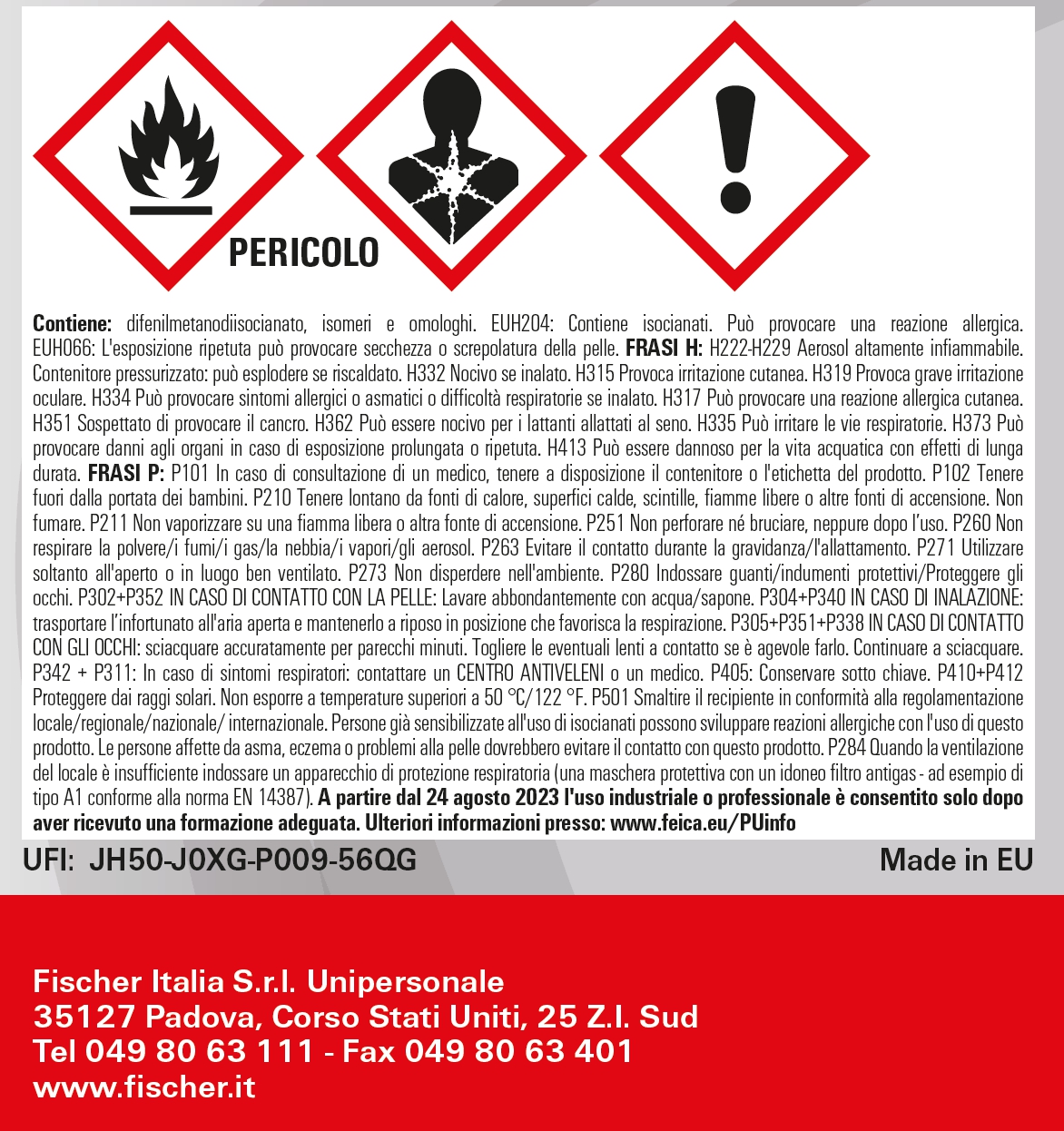 PERICOLO

Contiene: difenilmetanodiisocianato, isomeri e omologhi. EUH204: Contiene isocianati. Può provocare una reazione allergica. EUH066: L'esposizione ripetuta può provocare secchezza o screpolatura della pelle. FRASI H: H222-H229 Aerosol altamente infiammabile. Contenitore pressurizzato: può esplodere se riscaldato. H332 Nocivo se inalato. H315 Provoca irritazione cutanea. H319 Provoca grave irritazione oculare. H334 Può provocare sintomi allergici o asmatici o difficoltà respiratorie se inalato. H317 Può provocare una reazione allergica cutanea. H351 Sospettato di provocare il cancro. H362 Può essere nocivo per i lattanti allattati al seno. H335 Può irritare le vie respiratorie. H373 Può provocare danni agli organi in caso di esposizione prolungata o ripetuta. H413 Può essere dannoso per la vita acquatica con effetti di lunga durata. FRASI P: P101 In caso di consultazione di un medico, tenere a disposizione il contenitore o l'etichetta del prodotto. P102 Tenere fuori dalla portata dei bambini. P210 Tenere lontano da fonti di calore, superfici calde, scintille, fiamme libere o altre fonti di accensione. Non fumare. P211 Non vaporizzare su una fiamma libera o altra fonte di accensione. P251 Non perforare né bruciare, neppure dopo l'uso. P260 Non respirare la polvere/i fumi/i gas/la nebbia/i vapori/gli aerosol. P263 Evitare il contatto durante la gravidanza/l'allattamento. P271 Utilizzare soltanto all'aperto o in luogo ben ventilato. P273 Non disperdere nell'ambiente. P280 Indossare guanti/indumenti protettivi/Proteggere gli occhi. P302+P352 IN CASO DI CONTATTO CON LA PELLE: Lavare abbondantemente con acqua/sapone. P304+P340 IN CASO DI INALAZIONE: trasportare l'infortunato all'aria aperta e mantenerlo a riposo in posizione che favorisca la respirazione. P305+P351+P338 IN CASO DI CONTATTO CON GLI OCCHI: sciacquare accuratamente per parecchi minuti. Togliere le eventuali lenti a contatto se è agevole farlo. Continuare a sciacquare. P342 + P311: In caso di sintomi respiratori: contattare un CENTRO ANTIVELENI o un medico. P405: Conservare sotto chiave. P410+P412 Proteggere dai raggi solari. Non esporre a temperature superiori a 50 °C/122 °F. P501 Smaltire il recipiente in conformità alla regolamentazione locale/regionale/nazionale/ internazionale. Persone già sensibilizzate all'uso di isocianati possono sviluppare reazioni allergiche con l'uso di questo prodotto. Le persone affette da asma, eczema o problemi alla pelle dovrebbero evitare il contatto con questo prodotto. P284 Quando la ventilazione del locale è insufficiente indossare un apparecchio di protezione respiratoria (una maschera protettiva con un idoneo filtro antigas - ad esempio di tipo A1 conforme alla norma EN 14387). A partire dal 24 agosto 2023 l'uso industriale o professionale è consentito solo dopo aver ricevuto una formazione adeguata. Ulteriori informazioni presso: www.feica.eu/PUinfo

UFI: JH50-J0XG-P009-56QG

Made in EU

Fischer Italia S.r.l. Unipersonale
35127 Padova, Corso Stati Uniti, 25 Z.I. Sud
Tel 049 80 63 111 - Fax 049 80 63 401
www.fischer.it